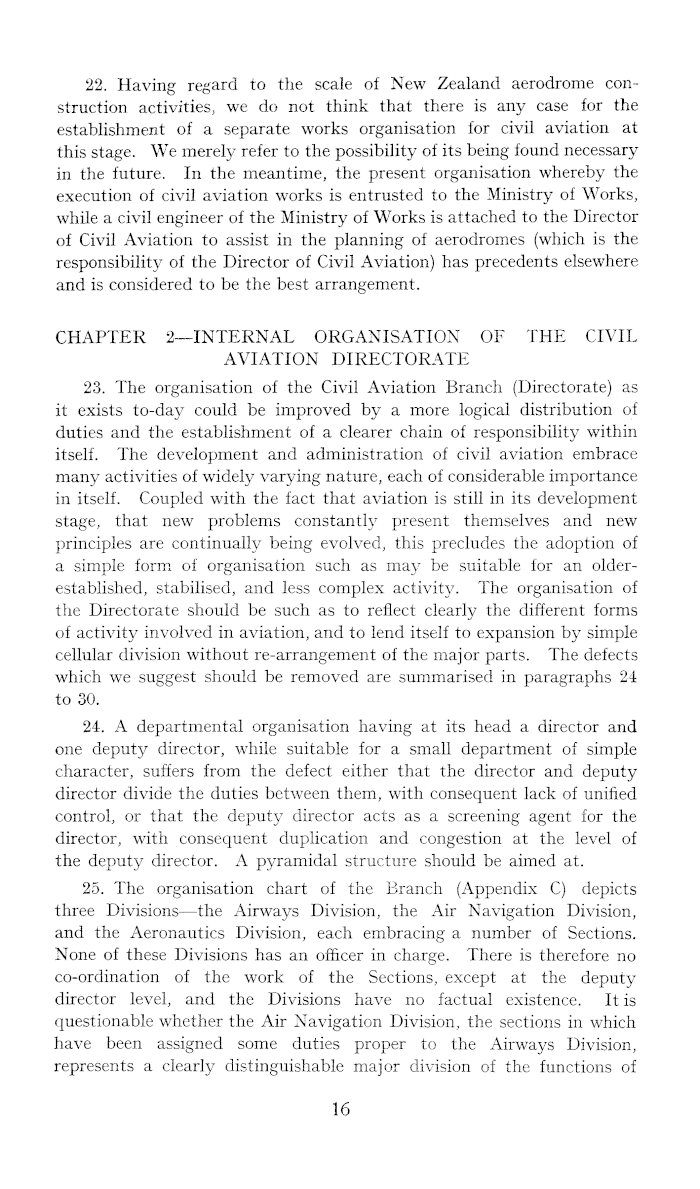 22. Having regard to the scale of New Zealand aerodrome construction activities, we do not think that there is any case for the establishment of a separate works organisation for civil aviation at this stage. We merely refer to the possibility of its being found necessary in the future. In the meantime, the present organisation whereby the execution of civil aviation works is entrusted to the Ministry of Works, while a civil engineer of the Ministry of Works is attached to the Director of Civil Aviation to assist in the planning of aerodromes (which is the responsibility of the Director of Civil Aviation) has precedents elsewhere and is considered to be the best arrangement.

CHAPTER 2—INTERNAL ORGANISATION OF THE CIVIL AVIATION DIRECTORATE

23. The organisation of the Civil Aviation Branch (Directorate) as it exists to-day could be improved by a more logical distribution of duties and the establishment of a clearer chain of responsibility within itself. The development and administration of civil aviation embrace many activities of widely varying nature, each of considerable importance in itself. Coupled with the fact that aviation is still in its development stage, that new problems constantly present themselves and new principles are continually being evolved, this precludes the adoption of a simple form of organisation such as may be suitable for an older-established, stabilised, and less complex activity. The organisation of the Directorate should be such as to reflect clearly the different forms of activity involved in aviation, and to lend itself to expansion by simple cellular division without re-arrangement of the major parts. The defects which we suggest should be removed are summarised in paragraphs 24 to 30.

24. A departmental organisation having at its head a director and one deputy director, while suitable for a small department of simple character, suffers from the defect either that the director and deputy director divide the duties between them, with consequent lack of unified control, or that the deputy director acts as a screening agent for the director, with consequent duplication and congestion at the level of the deputy director. A pyramidal structure should be aimed at.

25. The organisation chart of the Branch (Appendix C) depicts three Divisions—the Airways Division, the Air Navigation Division, and the Aeronautics Division, each embracing a number of Sections. None of these Divisions has an officer in charge. There is therefore no co-ordination of the work of the Sections, except at the deputy director level, and the Divisions have no factual existence. It is questionable whether the Air Navigation Division, the sections in which have been assigned some duties proper to the Airways Division, represents a clearly distinguishable major division of the functions of

16